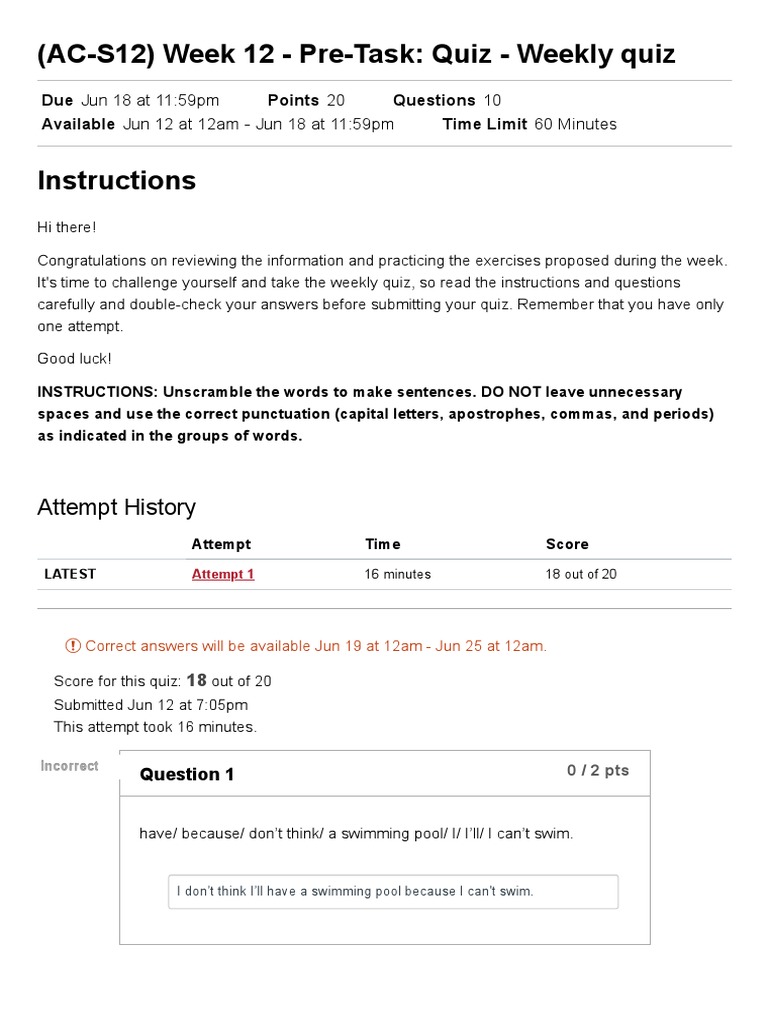 (AC-S12) Week 12 - Pre-Task: Quiz - Weekly quiz

Due Jun 18 at 11:59pm Points 20 Questions 10
Available Jun 12 at 12am - Jun 18 at 11:59pm Time Limit 60 Minutes

Instructions

Hi there!

Congratulations on reviewing the information and practicing the exercises proposed during the week. It's time to challenge yourself and take the weekly quiz, so read the instructions and questions carefully and double-check your answers before submitting your quiz. Remember that you have only one attempt.

Good luck!

INSTRUCTIONS: Unscramble the words to make sentences. DO NOT leave unnecessary spaces and use the correct punctuation (capital letters, apostrophes, commas, and periods) as indicated in the groups of words.

Attempt History

| | Attempt | Time | Score |
|---|---|---|---|
| LATEST | Attempt 1 | 16 minutes | 18 out of 20 |

Correct answers will be available Jun 19 at 12am - Jun 25 at 12am.

Score for this quiz: 18 out of 20
Submitted Jun 12 at 7:05pm
This attempt took 16 minutes.

Incorrect

Question 1

0 / 2 pts

have/ because/ don't think/ a swimming pool/ I/ I'll/ I can't swim.

I don't think I'll have a swimming pool because I can't swim.